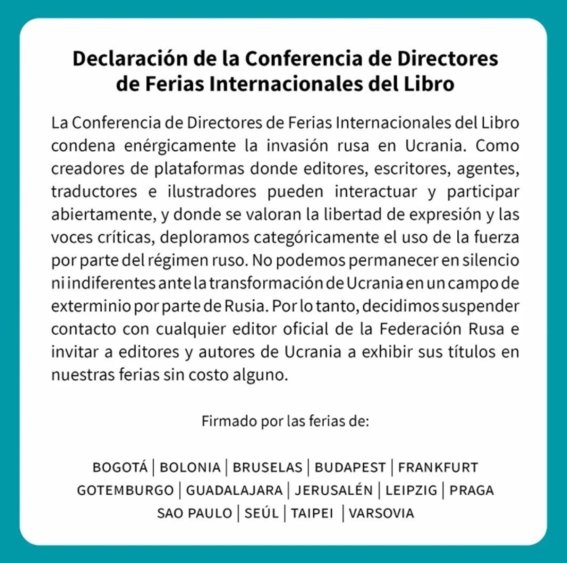 Declaración de la Conferencia de Directores de Ferias Internacionales del Libro

La Conferencia de Directores de Ferias Internacionales del Libro condena enérgicamente la invasión rusa en Ucrania. Como creadores de plataformas donde editores, escritores, agentes, traductores e ilustradores pueden interactuar y participar abiertamente, y donde se valoran la libertad de expresión y las voces críticas, deploramos categóricamente el uso de la fuerza por parte del régimen ruso. No podemos permanecer en silencio ni indiferentes ante la transformación de Ucrania en un campo de exterminio por parte de Rusia. Por lo tanto, decidimos suspender contacto con cualquier editor oficial de la Federación Rusa e invitar a editores y autores de Ucrania a exhibir sus títulos en nuestras ferias sin costo alguno.

Firmado por las ferias de:

BOGOTÁ | BOLONIA | BRUSELAS | BUDAPEST | FRANKFURT
GOTEMBURGO | GUADALAJARA | JERUSALÉN | LEIPZIG | PRAGA
SAO PAULO | SEÚL | TAIPEI | VARSOVIA